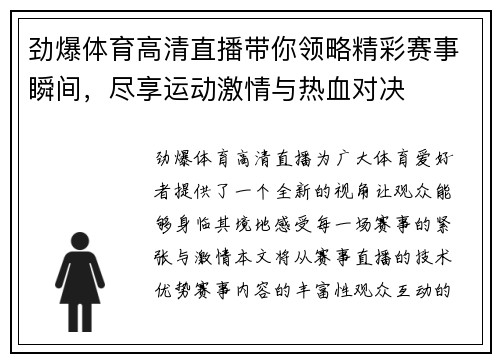 劲爆体育高清直播带你领略精彩赛事瞬间，尽享运动激情与热血对决

劲爆体育高清直播为广大体育爱好者提供了一个全新的视角让观众能够身临其境地感受每一场赛事的紧张与激情本文将从赛事直播的技术优势赛事内容的丰富性观众互动的